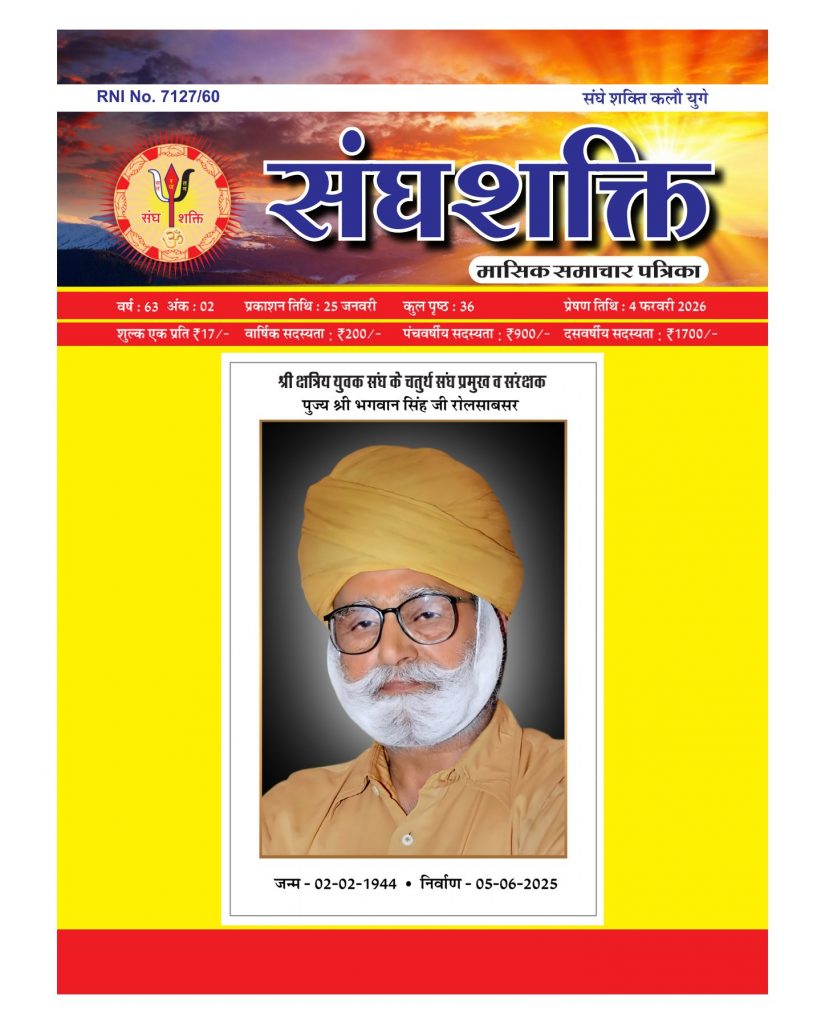 RNI No. 7127/60

संघे शक्ति कलौ युगे

संघ शक्ति

संघशक्ति

मासिक समाचार पत्रिका

वर्ष : 63 अंक : 02 प्रकाशन तिथि : 25 जनवरी कुल पृष्ठ : 36 प्रेषण तिथि : 4 फरवरी 2026

शुल्क एक प्रति ₹17/- वार्षिक सदस्यता : ₹200/- पंचवर्षीय सदस्यता : ₹900/- दसवर्षीय सदस्यता : ₹1700/-

श्री क्षत्रिय युवक संघ के चतुर्थ संघ प्रमुख व संरक्षक
पुज्य श्री भगवान सिंह जी रोलसाबसर

जन्म - 02-02-1944 • निर्वाण - 05-06-2025